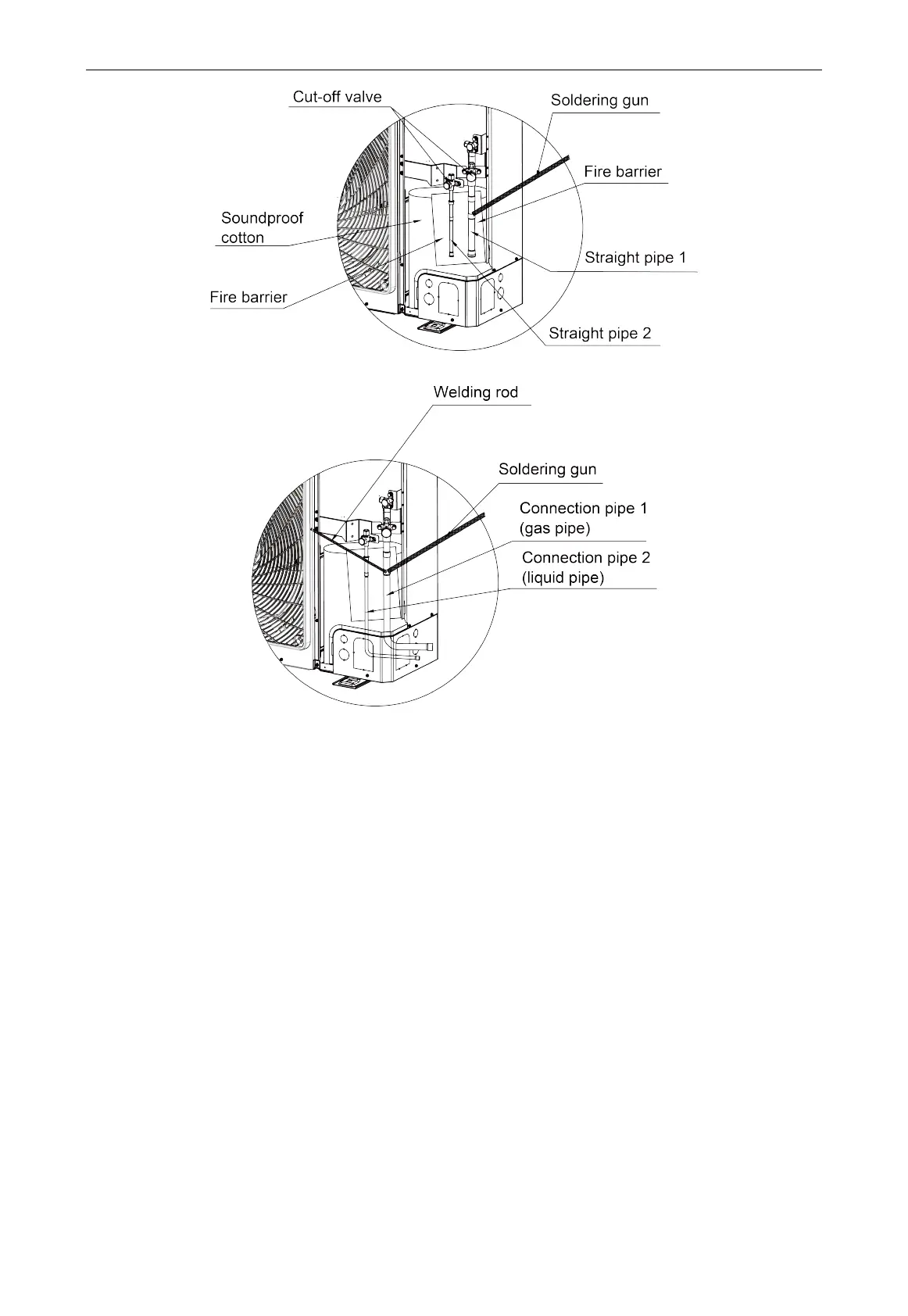 Cut-off valve

Soldering gun

Fire barrier

Soundproof cotton

Straight pipe 1

Fire barrier

Straight pipe 2

Welding rod

Soldering gun

Connection pipe 1 (gas pipe)

Connection pipe 2 (liquid pipe)